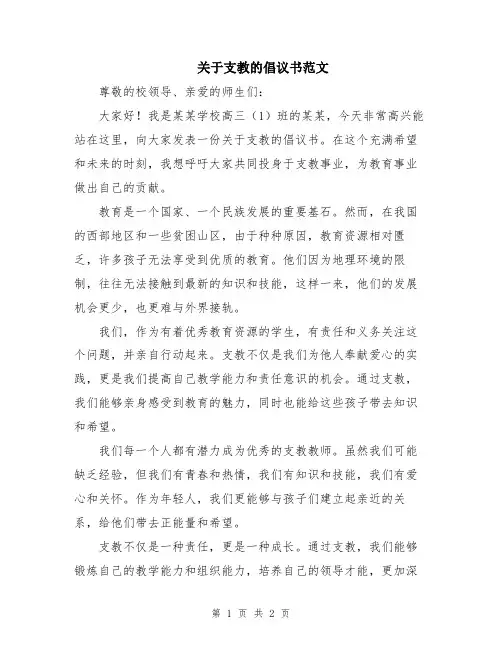 关于支教的倡议书范文

尊敬的校领导、亲爱的师生们：

大家好！我是某某学校高三（1）班的某某，今天非常高兴能站在这里，向大家发表一份关于支教的倡议书。在这个充满希望和未来的时刻，我想呼吁大家共同投身于支教事业，为教育事业做出自己的贡献。

教育是一个国家、一个民族发展的重要基石。然而，在我国的西部地区和一些贫困山区，由于种种原因，教育资源相对匮乏，许多孩子无法享受到优质的教育。他们因为地理环境的限制，往往无法接触到最新的知识和技能，这样一来，他们的发展机会更少，也更难与外界接轨。

我们，作为有着优秀教育资源的学生，有责任和义务关注这个问题，并亲自行动起来。支教不仅是我们为他人奉献爱心的实践，更是我们提高自己教学能力和责任意识的机会。通过支教，我们能够亲身感受到教育的魅力，同时也能给这些孩子带去知识和希望。

我们每一个人都有潜力成为优秀的支教教师。虽然我们可能缺乏经验，但我们有青春和热情，我们有知识和技能，我们有爱心和关怀。作为年轻人，我们更能够与孩子们建立起亲近的关系，给他们带去正能量和希望。

支教不仅是一种责任，更是一种成长。通过支教，我们能够锻炼自己的教学能力和组织能力，培养自己的领导才能，更加深

第 1 页 共 2 页